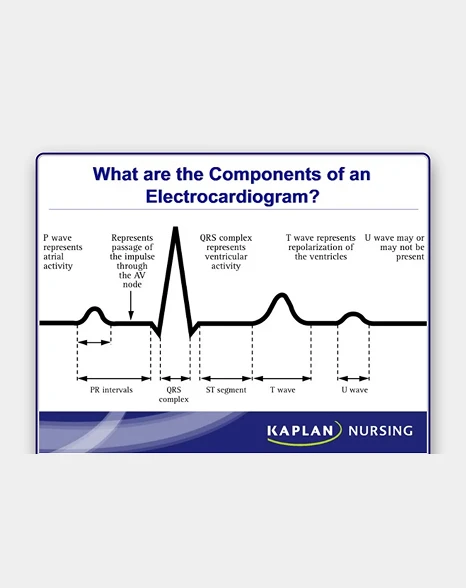 What are the Components of an Electrocardiogram?

P wave represents atrial activity

Represents passage of the impulse through the AV node

QRS complex represents ventricular activity

T wave represents repolarization of the ventricles

U wave may or may not be present

PR intervals

QRS complex

ST segment

T wave

U wave

KAPLAN NURSING